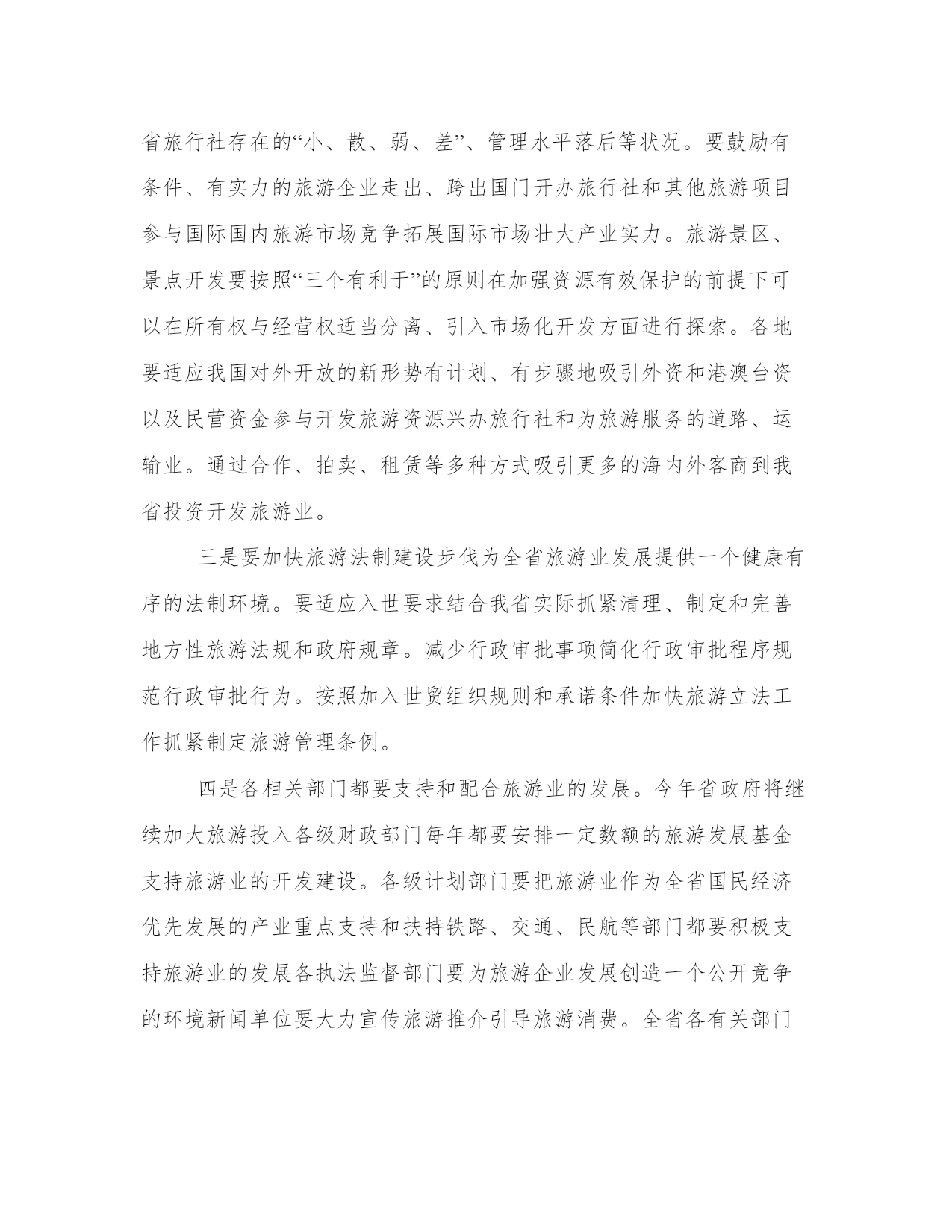 省旅行社存在的“小、散、弱、差”、管理水平落后等状况。要鼓励有条件、有实力的旅游企业走出、跨出国门开办旅行社和其他旅游项目参与国际国内旅游市场竞争拓展国际市场壮大产业实力。旅游景区、景点开发要按照“三个有利于”的原则在加强资源有效保护的前提下可以在所有权与经营权适当分离、引入市场化开发方面进行探索。各地要适应我国对外开放的新形势有计划、有步骤地吸引外资和港澳台资以及民营资金参与开发旅游资源兴办旅行社和为旅游服务的道路、运输业。通过合作、拍卖、租赁等多种方式吸引更多的海内外客商到我省投资开发旅游业。

三是要加快旅游法制建设步伐为全省旅游业发展提供一个健康有序的法制环境。要适应入世要求结合我省实际抓紧清理、制定和完善地方性旅游法规和政府规章。减少行政审批事项简化行政审批程序规范行政审批行为。按照加入世贸组织规则和承诺条件加快旅游立法工作抓紧制定旅游管理条例。

四是各相关部门都要支持和配合旅游业的发展。今年省政府将继续加大旅游投入各级财政部门每年都要安排一定数额的旅游发展基金支持旅游业的开发建设。各级计划部门要把旅游业作为全省国民经济优先发展的产业重点支持和扶持铁路、交通、民航等部门都要积极支持旅游业的发展各执法监督部门要为旅游企业发展创造一个公开竞争的环境新闻单位要大力宣传旅游推介引导旅游消费。全省各有关部门